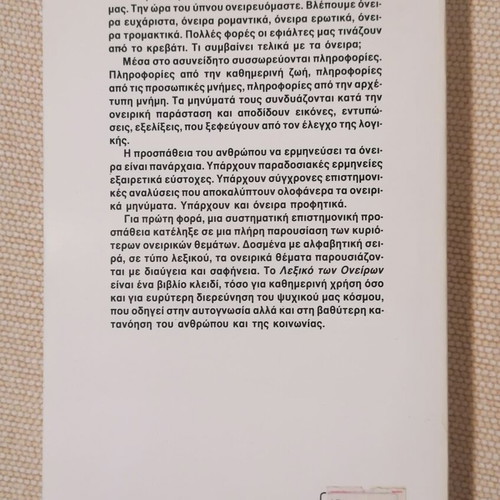 μας. Την ώρα του ύπνου ονειρευόμαστε. Βλέπουμε όνειρα ευχάριστα, όνειρα ρομαντικά, όνειρα ερωτικά, όνειρα τρομακτικά. Πολλές φορές οι εφιάλτες μας τινάζουν από το κρεβάτι. Τι συμβαίνει τελικά με τα όνειρα;

Μέσα στο ασυνείδητο συσσωρεύονται πληροφορίες. Πληροφορίες από την καθημερινή ζωή, πληροφορίες από τις προσωπικές μνήμες, πληροφορίες από την αρχέτυπη μνήμη. Τα μηνύματά τους συνδυάζονται κατά την ονειρική παράσταση και αποδίδουν εικόνες, εντυπώσεις, εξελίξεις, που ξεφεύγουν από τον έλεγχο της λογικής.

Η προσπάθεια του ανθρώπου να ερμηνεύσει τα όνειρα είναι πανάρχαια. Υπάρχουν παραδοσιακές ερμηνείες εξαιρετικά εύστοχες. Υπάρχουν σύγχρονες επιστημονικές αναλύσεις που αποκαλύπτουν ολοφάνερα τα ονειρικά μηνύματα. Υπάρχουν και όνειρα προφητικά.

Για πρώτη φορά, μια συστηματική επιστημονική προσπάθεια κατέληξε σε μια πλήρη παρουσίαση των κυριότερων ονειρικών θεμάτων. Δοσμένα με αλφαβητική σειρά, σε τύπο λεξικού, τα ονειρικά θέματα παρουσιάζονται με διαύγεια και σαφήνεια. Το Λεξικό των Ονείρων είναι ένα βιβλίο κλειδί, τόσο για καθημερινή χρήση όσο και για ευρύτερη διερεύνηση του ψυχικού μας κόσμου, που οδηγεί στην αυτογνωσία αλλά και στη βαθύτερη κατανόηση του ανθρώπου και της κοινωνίας.